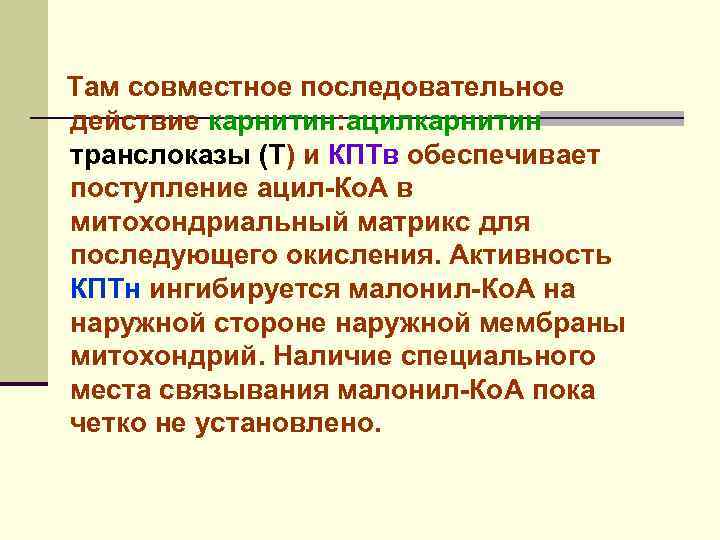 Там совместное последовательное действие карнитин:ацилкарнитин транслоказы (Т) и КПТв обеспечивает поступление ацил-КоА в митохондриальный матрикс для последующего окисления. Активность КПТн ингибируется малонил-КоА на наружной стороне наружной мембраны митохондрий. Наличие специального места связывания малонил-КоА пока четко не установлено.